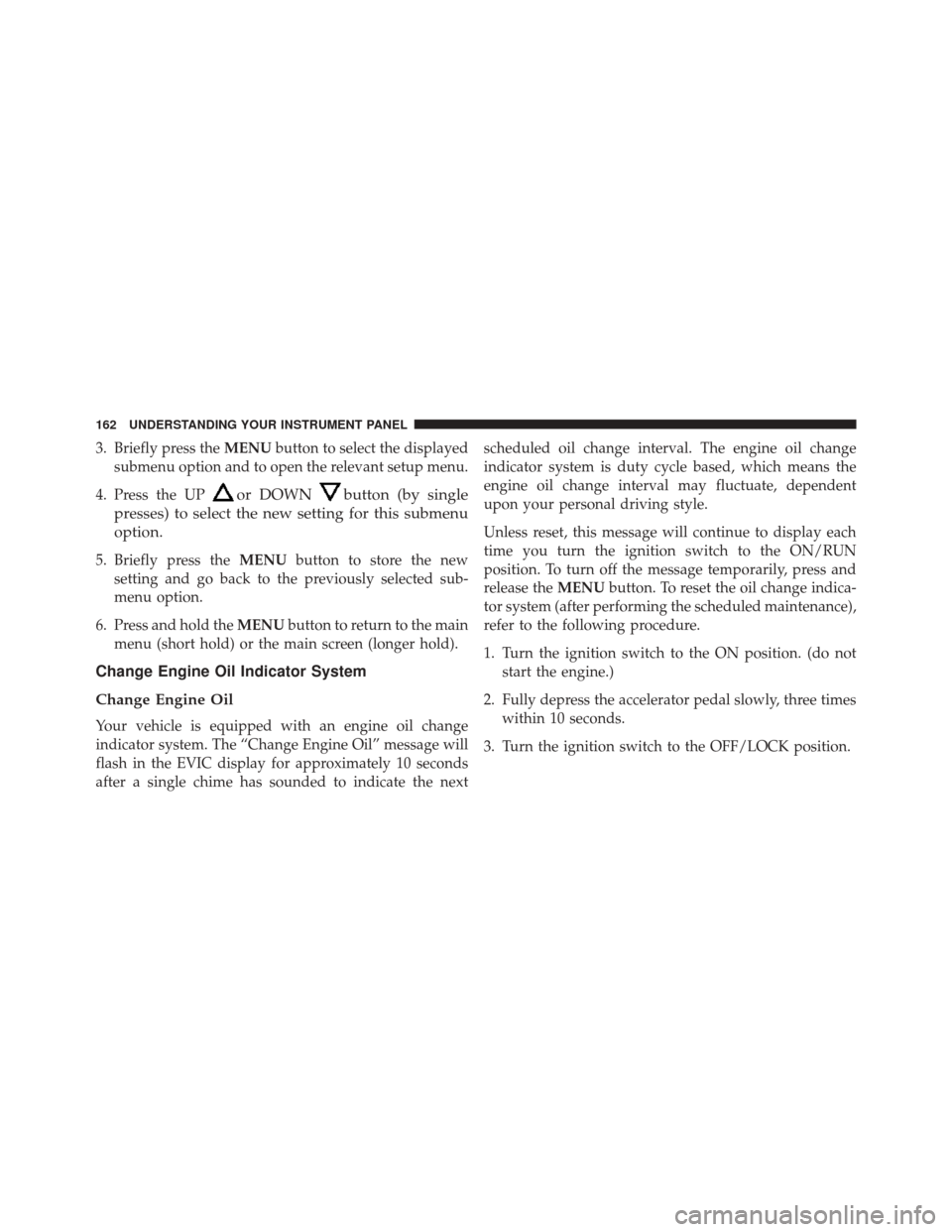 162 UNDERSTANDING YOUR INSTRUMENT PANEL

3. Briefly press the MENU button to select the displayed submenu option and to open the relevant setup menu.

4. Press the UP or DOWN button (by single presses) to select the new setting for this submenu option.

5. Briefly press the MENU button to store the new setting and go back to the previously selected submenu option.

6. Press and hold the MENU button to return to the main menu (short hold) or the main screen (longer hold).

Change Engine Oil Indicator System

Change Engine Oil

Your vehicle is equipped with an engine oil change indicator system. The “Change Engine Oil” message will flash in the EVIC display for approximately 10 seconds after a single chime has sounded to indicate the next scheduled oil change interval. The engine oil change indicator system is duty cycle based, which means the engine oil change interval may fluctuate, dependent upon your personal driving style.

Unless reset, this message will continue to display each time you turn the ignition switch to the ON/RUN position. To turn off the message temporarily, press and release the MENU button. To reset the oil change indicator system (after performing the scheduled maintenance), refer to the following procedure.

1. Turn the ignition switch to the ON position. (do not start the engine.)

2. Fully depress the accelerator pedal slowly, three times within 10 seconds.

3. Turn the ignition switch to the OFF/LOCK position.

carmanualsonline.info